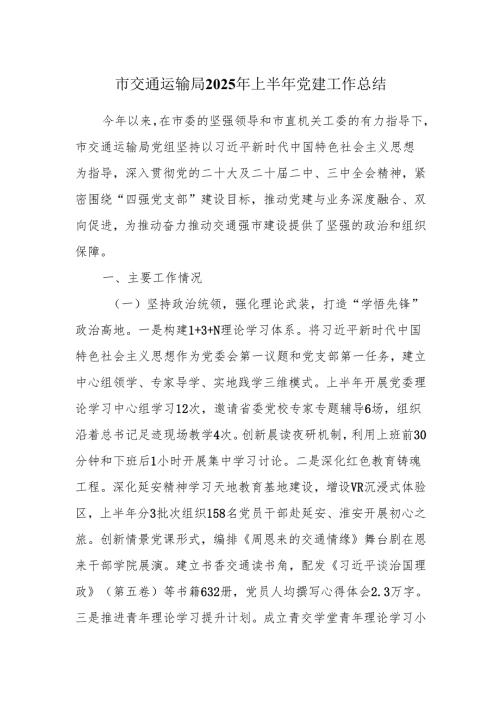 市交通运输局2025年上半年党建工作总结

今年以来，在市委的坚强领导和市直机关工委的有力指导下，市交通运输局党组坚持以习近平新时代中国特色社会主义思想为指导，深入贯彻党的二十大及二十届二中、三中全会精神，紧密围绕“四强党支部”建设目标，推动党建与业务深度融合、双向促进，为推动奋力推动交通强市建设提供了坚强的政治和组织保障。

一、主要工作情况

（一）坚持政治统领，强化理论武装，打造“学悟先锋”政治高地。一是构建1+3+N理论学习体系。将习近平新时代中国特色社会主义思想作为党委会第一议题和党支部第一任务，建立中心组领学、专家导学、实地践学三维模式。上半年开展党委理论学习中心组学习12次，邀请省委党校专家专题辅导6场，组织沿着总书记足迹现场教学4次。创新晨读夜研机制，利用上班前30分钟和下班后1小时开展集中学习讨论。二是深化红色教育铸魂工程。深化延安精神学习天地教育基地建设，增设VR沉浸式体验区，上半年分3批次组织158名党员干部赴延安、淮安开展初心之旅。创新情景党课形式，编排《周恩来的交通情缘》舞台剧在恩来干部学院展演。建立书香交通读书角，配发《习近平谈治国理政》（第五卷）等书籍632册，党员人均撰写心得体会2.3万字。三是推进青年理论学习提升计划。成立青交学堂青年理论学习小